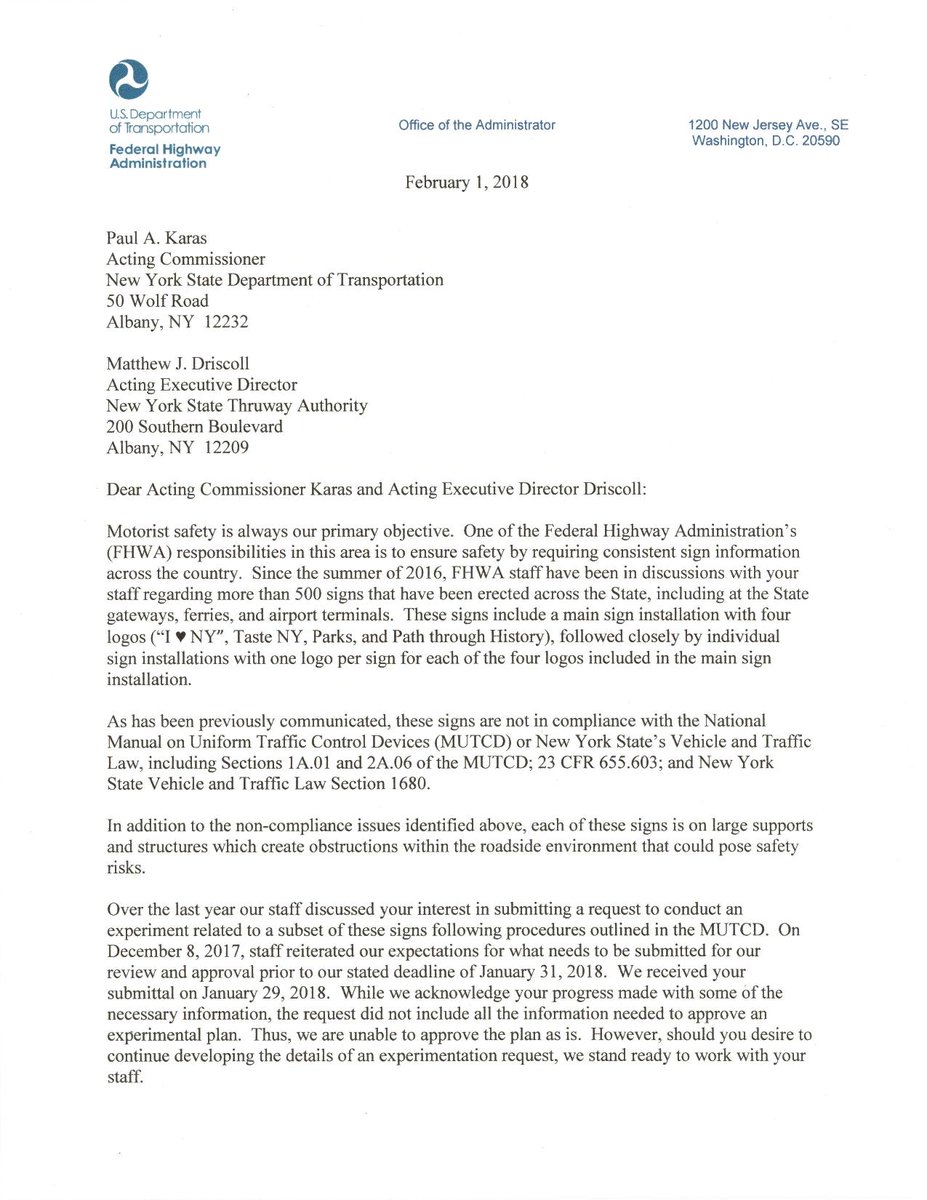 U.S. Department of Transportation
Federal Highway Administration

Office of the Administrator

1200 New Jersey Ave., SE
Washington, D.C. 20590

February 1, 2018

Paul A. Karas
Acting Commissioner
New York State Department of Transportation
50 Wolf Road
Albany, NY 12232

Matthew J. Driscoll
Acting Executive Director
New York State Thruway Authority
200 Southern Boulevard
Albany, NY 12209

Dear Acting Commissioner Karas and Acting Executive Director Driscoll:

Motorist safety is always our primary objective. One of the Federal Highway Administration's (FHWA) responsibilities in this area is to ensure safety by requiring consistent sign information across the country. Since the summer of 2016, FHWA staff have been in discussions with your staff regarding more than 500 signs that have been erected across the State, including at the State gateways, ferries, and airport terminals. These signs include a main sign installation with four logos ("I ♥ NY", Taste NY, Parks, and Path through History), followed closely by individual sign installations with one logo per sign for each of the four logos included in the main sign installation.

As has been previously communicated, these signs are not in compliance with the National Manual on Uniform Traffic Control Devices (MUTCD) or New York State's Vehicle and Traffic Law, including Sections 1A.01 and 2A.06 of the MUTCD; 23 CFR 655.603; and New York State Vehicle and Traffic Law Section 1680.

In addition to the non-compliance issues identified above, each of these signs is on large supports and structures which create obstructions within the roadside environment that could pose safety risks.

Over the last year our staff discussed your interest in submitting a request to conduct an experiment related to a subset of these signs following procedures outlined in the MUTCD. On December 8, 2017, staff reiterated our expectations for what needs to be submitted for our review and approval prior to our stated deadline of January 31, 2018. We received your submittal on January 29, 2018. While we acknowledge your progress made with some of the necessary information, the request did not include all the information needed to approve an experimental plan. Thus, we are unable to approve the plan as is. However, should you desire to continue developing the details of an experimentation request, we stand ready to work with your staff.